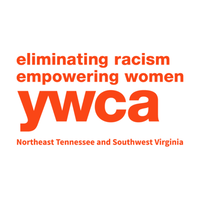 eliminating racism
empowering women
ywca
Northeast Tennessee and Southwest Virginia